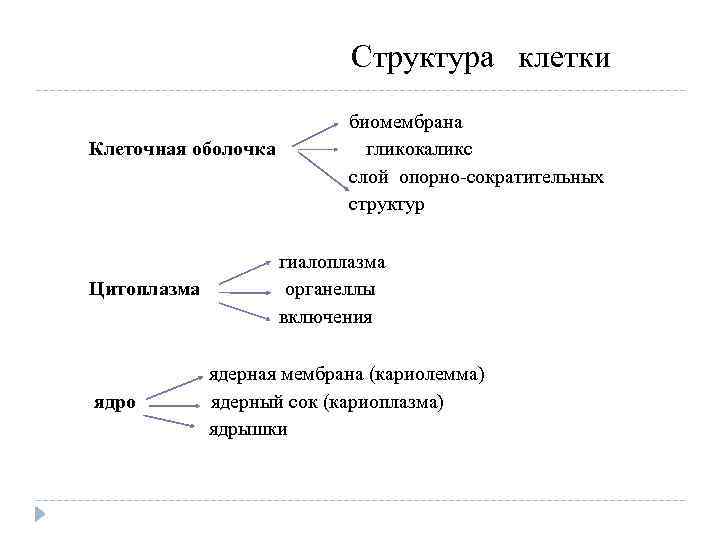 Структура клетки

Клеточная оболочка
биомембрана
гликокаликс
слой опорно-сократительных структур

Цитоплазма
гиалоплазма
органеллы
включения

ядро
ядерная мембрана (кариолемма)
ядерный сок (кариоплазма)
ядрышки